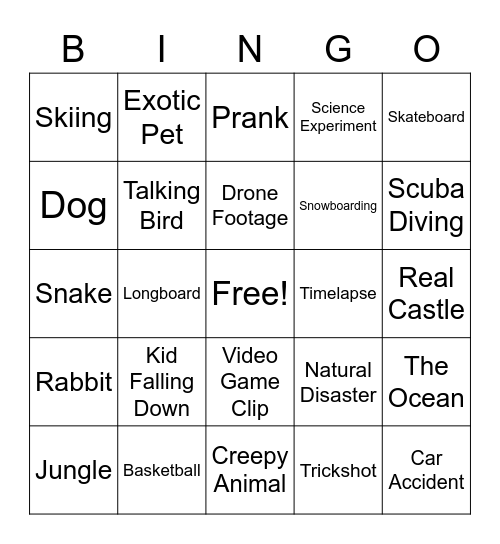 | B | I | N | G | O |
|---|---|---|---|---|
| Skiing | Exotic Pet | Prank | Science Experiment | Skateboard |
| Dog | Talking Bird | Drone Footage | Snowboarding | Scuba Diving |
| Snake | Longboard | Free! | Timelapse | Real Castle |
| Rabbit | Kid Falling Down | Video Game Clip | Natural Disaster | The Ocean |
| Jungle | Basketball | Creepy Animal | Trickshot | Car Accident |